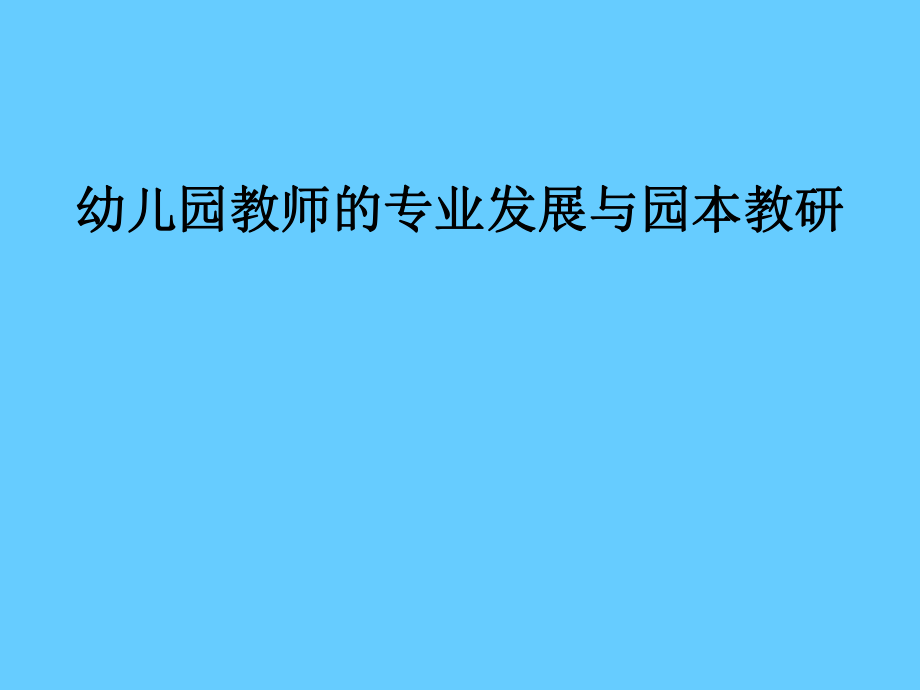 幼儿园教师的专业发展与园本教研